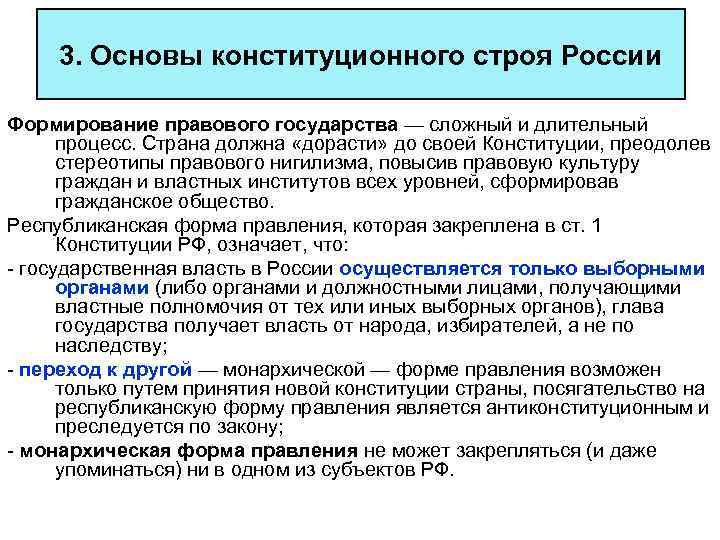 3. Основы конституционного строя России

Формирование правового государства — сложный и длительный процесс. Страна должна «дорасти» до своей Конституции, преодолев стереотипы правового нигилизма, повысив правовую культуру граждан и властных институтов всех уровней, сформировав гражданское общество.

Республиканская форма правления, которая закреплена в ст. 1 Конституции РФ, означает, что:

- государственная власть в России осуществляется только выборными органами (либо органами и должностными лицами, получающими властные полномочия от тех или иных выборных органов), глава государства получает власть от народа, избирателей, а не по наследству;

- переход к другой — монархической — форме правления возможен только путем принятия новой конституции страны, посягательство на республиканскую форму правления является антиконституционным и преследуется по закону;

- монархическая форма правления не может закрепляться (и даже упоминаться) ни в одном из субъектов РФ.